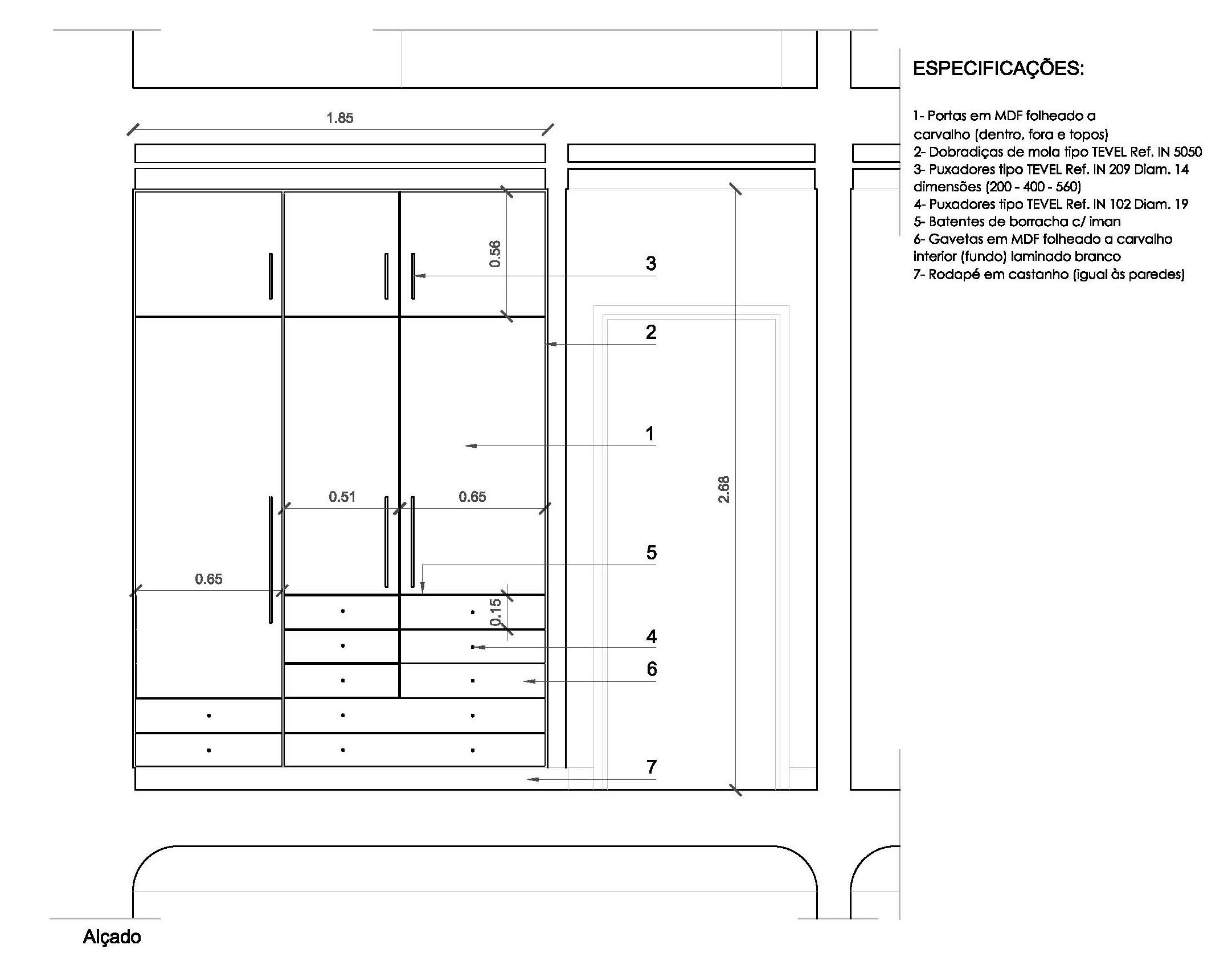 1.85

0.56

3

2

1

0.51

0.65

2.68

5

0.65

0.15

4

6

7

Alçado

ESPECIFICAÇÕES:

1- Portas em MDF folheado a carvalho (dentro, fora e topos)
2- Dobradiças de mola tipo TEVEL Ref. IN 5050
3- Puxadores tipo TEVEL Ref. IN 209 Diam. 14 dimensões (200 - 400 - 560)
4- Puxadores tipo TEVEL Ref. IN 102 Diam. 19
5- Batentes de borracha c/ iman
6- Gavetas em MDF folheado a carvalho interior (fundo) laminado branco
7- Rodapé em castanho (igual às paredes)